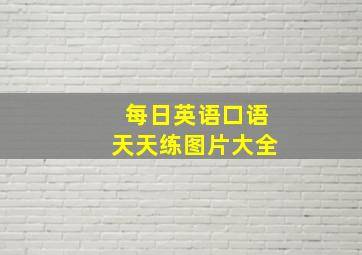 每日英语口语
天天练图片大全